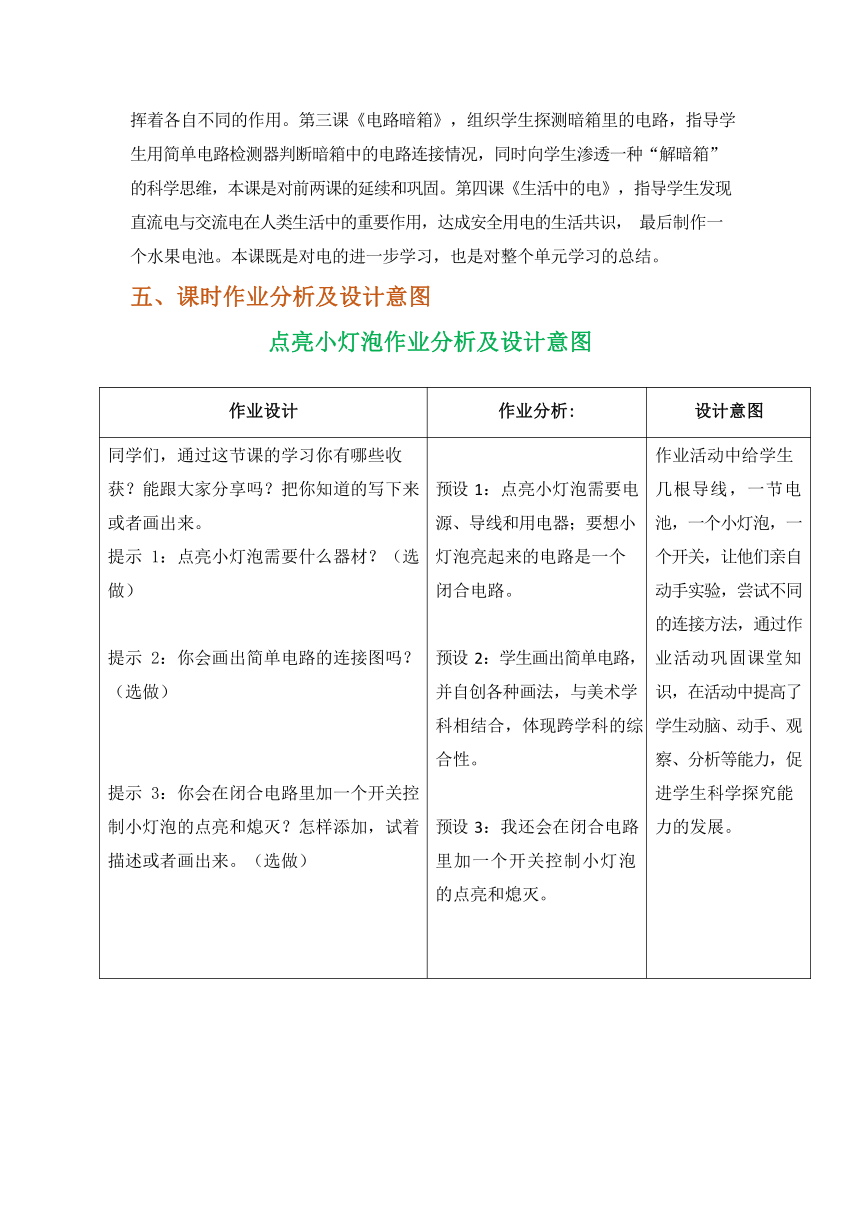 挥着各自不同的作用。第三课《电路暗箱》，组织学生探测暗箱里的电路，指导学生用简单电路检测器判断暗箱中的电路连接情况，同时向学生渗透一种“解暗箱”的科学思维，本课是对前两课的延续和巩固。第四课《生活中的电》，指导学生发现直流电与交流电在人类生活中的重要作用，达成安全用电的生活共识， 最后制作一个水果电池。本课既是对电的进一步学习，也是对整个单元学习的总结。

五、课时作业分析及设计意图

点亮小灯泡作业分析及设计意图

| 作业设计 | 作业分析: | 设计意图 |
|---|---|---|
| 同学们，通过这节课的学习你有哪些收获？能跟大家分享吗？把你知道的写下来或者画出来。<br>提示 1：点亮小灯泡需要什么器材？（选做）<br><br>提示 2：你会画出简单电路的连接图吗？（选做）<br><br>提示 3：你会在闭合电路里加一个开关控制小灯泡的点亮和熄灭？怎样添加，试着描述或者画出来。（选做） | 预设 1：点亮小灯泡需要电源、导线和用电器；要想小灯泡亮起来的电路是一个闭合电路。<br><br>预设 2：学生画出简单电路，并自创各种画法，与美术学科相结合，体现跨学科的综合性。<br><br>预设 3：我还会在闭合电路里加一个开关控制小灯泡的点亮和熄灭。 | 作业活动中给学生几根导线，一节电池，一个小灯泡，一个开关，让他们亲自动手实验，尝试不同的连接方法，通过作业活动巩固课堂知识，在活动中提高了学生动脑、动手、观察、分析等能力，促进学生科学探究能力的发展。 |